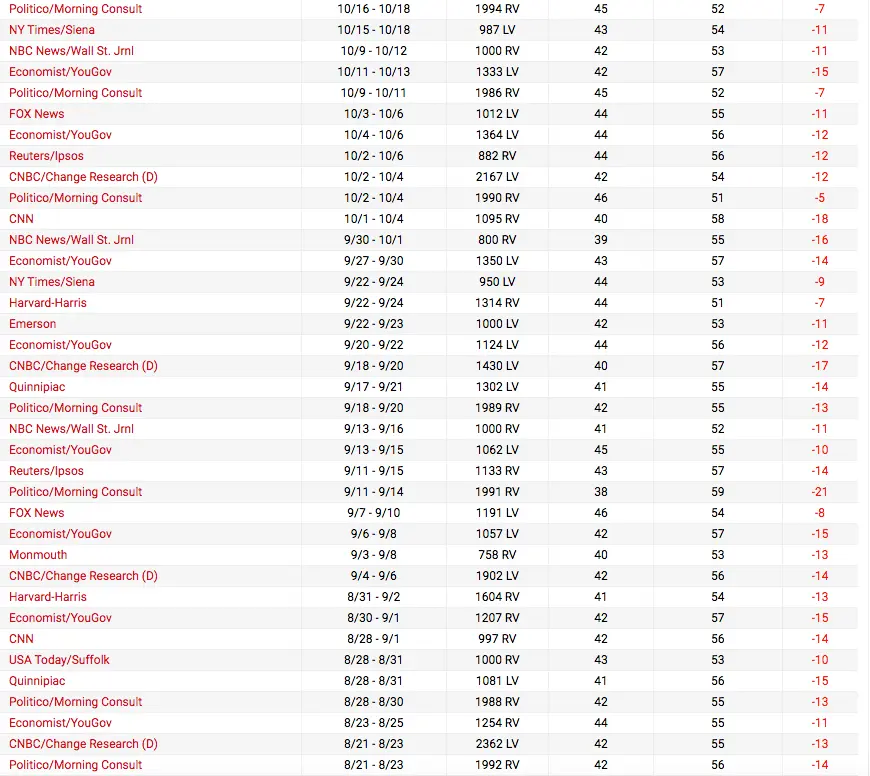 | | | | | | |
|---|---|---|---|---|---|
| Politico/Morning Consult | 10/16 - 10/18 | 1994 RV | 45 | 52 | -7 |
| NY Times/Siena | 10/15 - 10/18 | 987 LV | 43 | 54 | -11 |
| NBC News/Wall St. Jrnl | 10/9 - 10/12 | 1000 RV | 42 | 53 | -11 |
| Economist/YouGov | 10/11 - 10/13 | 1333 LV | 42 | 57 | -15 |
| Politico/Morning Consult | 10/9 - 10/11 | 1986 RV | 45 | 52 | -7 |
| FOX News | 10/3 - 10/6 | 1012 LV | 44 | 55 | -11 |
| Economist/YouGov | 10/4 - 10/6 | 1364 LV | 44 | 56 | -12 |
| Reuters/Ipsos | 10/2 - 10/6 | 882 RV | 44 | 56 | -12 |
| CNBC/Change Research (D) | 10/2 - 10/4 | 2167 LV | 42 | 54 | -12 |
| Politico/Morning Consult | 10/2 - 10/4 | 1990 RV | 46 | 51 | -5 |
| CNN | 10/1 - 10/4 | 1095 RV | 40 | 58 | -18 |
| NBC News/Wall St. Jrnl | 9/30 - 10/1 | 800 RV | 39 | 55 | -16 |
| Economist/YouGov | 9/27 - 9/30 | 1350 LV | 43 | 57 | -14 |
| NY Times/Siena | 9/22 - 9/24 | 950 LV | 44 | 53 | -9 |
| Harvard-Harris | 9/22 - 9/24 | 1314 RV | 44 | 51 | -7 |
| Emerson | 9/22 - 9/23 | 1000 LV | 42 | 53 | -11 |
| Economist/YouGov | 9/20 - 9/22 | 1124 LV | 44 | 56 | -12 |
| CNBC/Change Research (D) | 9/18 - 9/20 | 1430 LV | 40 | 57 | -17 |
| Quinnipiac | 9/17 - 9/21 | 1302 LV | 41 | 55 | -14 |
| Politico/Morning Consult | 9/18 - 9/20 | 1989 RV | 42 | 55 | -13 |
| NBC News/Wall St. Jrnl | 9/13 - 9/16 | 1000 RV | 41 | 52 | -11 |
| Economist/YouGov | 9/13 - 9/15 | 1062 LV | 45 | 55 | -10 |
| Reuters/Ipsos | 9/11 - 9/15 | 1133 RV | 43 | 57 | -14 |
| Politico/Morning Consult | 9/11 - 9/14 | 1991 RV | 38 | 59 | -21 |
| FOX News | 9/7 - 9/10 | 1191 LV | 46 | 54 | -8 |
| Economist/YouGov | 9/6 - 9/8 | 1057 LV | 42 | 57 | -15 |
| Monmouth | 9/3 - 9/8 | 758 RV | 40 | 53 | -13 |
| CNBC/Change Research (D) | 9/4 - 9/6 | 1902 LV | 42 | 56 | -14 |
| Harvard-Harris | 8/31 - 9/2 | 1604 RV | 41 | 54 | -13 |
| Economist/YouGov | 8/30 - 9/1 | 1207 RV | 42 | 57 | -15 |
| CNN | 8/28 - 9/1 | 997 RV | 42 | 56 | -14 |
| USA Today/Suffolk | 8/28 - 8/31 | 1000 RV | 43 | 53 | -10 |
| Quinnipiac | 8/28 - 8/31 | 1081 LV | 41 | 56 | -15 |
| Politico/Morning Consult | 8/28 - 8/30 | 1988 RV | 42 | 55 | -13 |
| Economist/YouGov | 8/23 - 8/25 | 1254 RV | 44 | 55 | -11 |
| CNBC/Change Research (D) | 8/21 - 8/23 | 2362 LV | 42 | 55 | -13 |
| Politico/Morning Consult | 8/21 - 8/23 | 1992 RV | 42 | 56 | -14 |